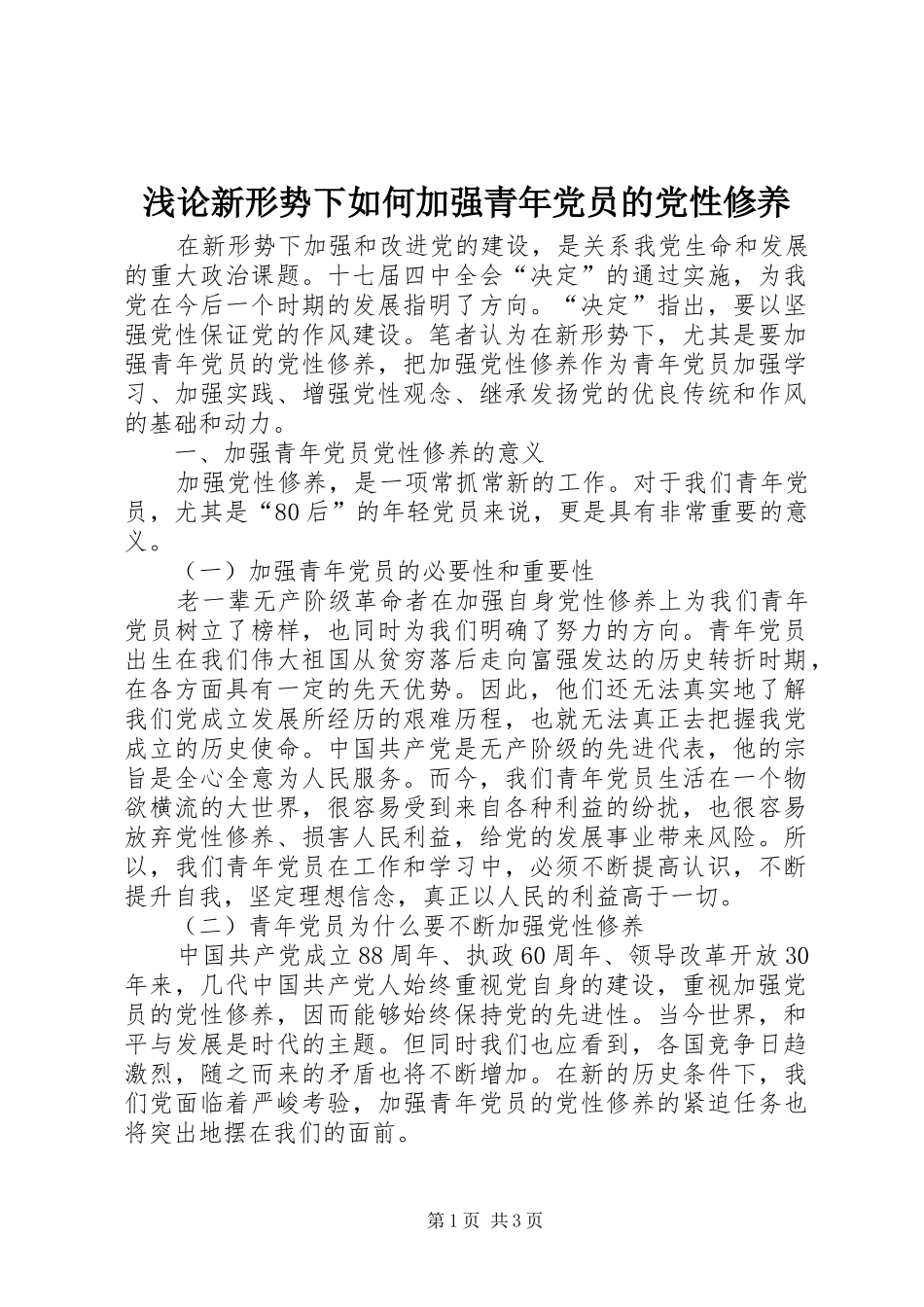 浅论新形势下如何加强青年党员的党性修养

在新形势下加强和改进党的建设，是关系我党生命和发展的重大政治课题。十七届四中全会“决定”的通过实施，为我党在今后一个时期的发展指明了方向。“决定”指出，要以坚强党性保证党的作风建设。笔者认为在新形势下，尤其是要加强青年党员的党性修养，把加强党性修养作为青年党员加强学习、加强实践、增强党性观念、继承发扬党的优良传统和作风的基础和动力。

一、加强青年党员党性修养的意义

加强党性修养，是一项常抓常新的工作。对于我们青年党员，尤其是“80后”的年轻党员来说，更是具有非常重要的意义。

（一）加强青年党员的必要性和重要性

老一辈无产阶级革命者在加强自身党性修养上为我们青年党员树立了榜样，也同时为我们明确了努力的方向。青年党员出生在我们伟大祖国从贫穷落后走向富强发达的历史转折时期，在各方面具有一定的先天优势。因此，他们还无法真实地了解我们党成立发展所经历的艰难历程，也就无法真正去把握我党成立的历史使命。中国共产党是无产阶级的先进代表，他的宗旨是全心全意为人民服务。而今，我们青年党员生活在一个物欲横流的大世界，很容易受到来自各种利益的纷扰，也很容易放弃党性修养、损害人民利益，给党的发展事业带来风险。所以，我们青年党员在工作和学习中，必须不断提高认识，不断提升自我，坚定理想信念，真正以人民的利益高于一切。

（二）青年党员为什么要不断加强党性修养

中国共产党成立88周年、执政60周年、领导改革开放30年来，几代中国共产党人始终重视党自身的建设，重视加强党员的党性修养，因而能够始终保持党的先进性。当今世界，和平与发展是时代的主题。但同时我们也应看到，各国竞争日趋激烈，随之而来的矛盾也将不断增加。在新的历史条件下，我们党面临着严峻考验，加强青年党员的党性修养的紧迫任务也将突出地摆在我们的面前。

第1页 共3页